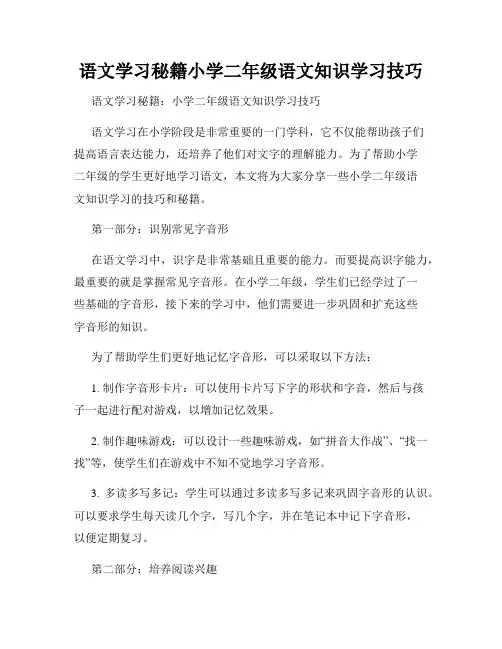 语文学习秘籍小学二年级语文知识学习技巧

语文学习秘籍：小学二年级语文知识学习技巧

语文学习在小学阶段是非常重要的一门学科，它不仅能帮助孩子们提高语言表达能力，还培养了他们对文字的理解能力。为了帮助小学二年级的学生更好地学习语文，本文将为大家分享一些小学二年级语文知识学习的技巧和秘籍。

第一部分：识别常见字音形

在语文学习中，识字是非常基础且重要的能力。而要提高识字能力，最重要的就是掌握常见字音形。在小学二年级，学生们已经学过了一些基础的字音形，接下来的学习中，他们需要进一步巩固和扩充这些字音形的知识。

为了帮助学生们更好地记忆字音形，可以采取以下方法：

1. 制作字音形卡片：可以使用卡片写下字的形状和字音，然后与孩子一起进行配对游戏，以增加记忆效果。

2. 制作趣味游戏：可以设计一些趣味游戏，如“拼音大作战”、“找一找”等，使学生们在游戏中不知不觉地学习字音形。

3. 多读多写多记：学生可以通过多读多写多记来巩固字音形的认识。可以要求学生每天读几个字，写几个字，并在笔记本中记下字音形，以便定期复习。

第二部分：培养阅读兴趣